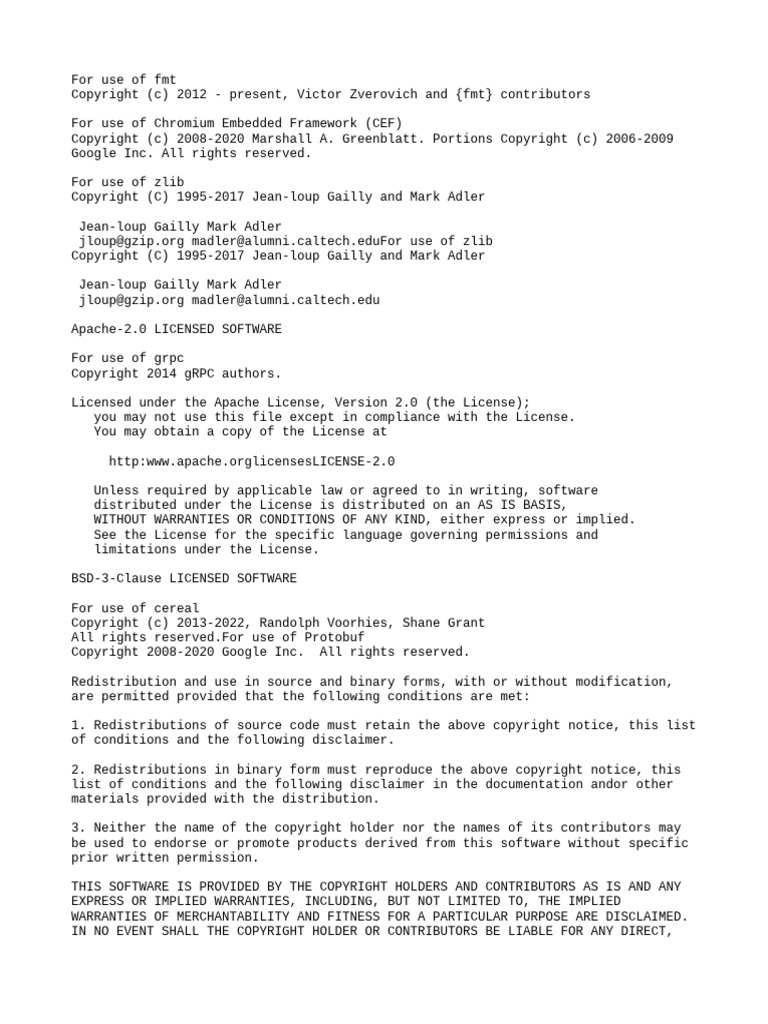 For use of fmt
Copyright (c) 2012 - present, Victor Zverovich and {fmt} contributors

For use of Chromium Embedded Framework (CEF)
Copyright (c) 2008-2020 Marshall A. Greenblatt. Portions Copyright (c) 2006-2009 Google Inc. All rights reserved.

For use of zlib
Copyright (C) 1995-2017 Jean-loup Gailly and Mark Adler

Jean-loup Gailly Mark Adler
jloup@gzip.org madler@alumni.caltech.eduFor use of zlib
Copyright (C) 1995-2017 Jean-loup Gailly and Mark Adler

Jean-loup Gailly Mark Adler
jloup@gzip.org madler@alumni.caltech.edu

Apache-2.0 LICENSED SOFTWARE

For use of grpc
Copyright 2014 gRPC authors.

Licensed under the Apache License, Version 2.0 (the License);
you may not use this file except in compliance with the License.
You may obtain a copy of the License at

http:www.apache.orglicensesLICENSE-2.0

Unless required by applicable law or agreed to in writing, software distributed under the License is distributed on an AS IS BASIS, WITHOUT WARRANTIES OR CONDITIONS OF ANY KIND, either express or implied. See the License for the specific language governing permissions and limitations under the License.

BSD-3-Clause LICENSED SOFTWARE

For use of cereal
Copyright (c) 2013-2022, Randolph Voorhies, Shane Grant
All rights reserved.For use of Protobuf
Copyright 2008-2020 Google Inc. All rights reserved.

Redistribution and use in source and binary forms, with or without modification, are permitted provided that the following conditions are met:

1. Redistributions of source code must retain the above copyright notice, this list of conditions and the following disclaimer.

2. Redistributions in binary form must reproduce the above copyright notice, this list of conditions and the following disclaimer in the documentation andor other materials provided with the distribution.

3. Neither the name of the copyright holder nor the names of its contributors may be used to endorse or promote products derived from this software without specific prior written permission.

THIS SOFTWARE IS PROVIDED BY THE COPYRIGHT HOLDERS AND CONTRIBUTORS AS IS AND ANY EXPRESS OR IMPLIED WARRANTIES, INCLUDING, BUT NOT LIMITED TO, THE IMPLIED WARRANTIES OF MERCHANTABILITY AND FITNESS FOR A PARTICULAR PURPOSE ARE DISCLAIMED. IN NO EVENT SHALL THE COPYRIGHT HOLDER OR CONTRIBUTORS BE LIABLE FOR ANY DIRECT,